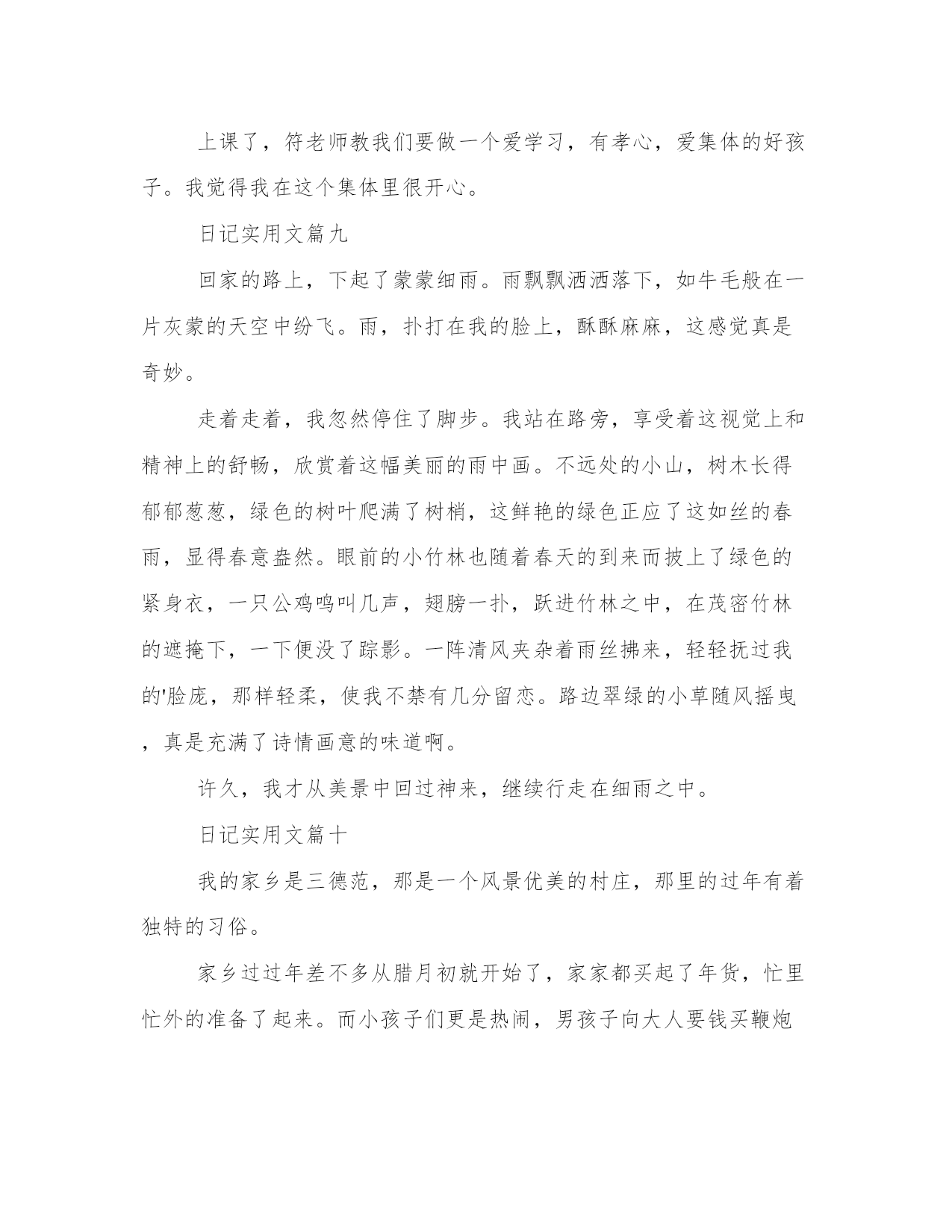 上课了，符老师教我们要做一个爱学习，有孝心，爱集体的好孩子。我觉得我在这个集体里很开心。

日记实用文篇九

回家的路上，下起了蒙蒙细雨。雨飘飘洒洒落下，如牛毛般在一片灰蒙的天空中纷飞。雨，扑打在我的脸上，酥酥麻麻，这感觉真是奇妙。

走着走着，我忽然停住了脚步。我站在路旁，享受着这视觉上和精神上的舒畅，欣赏着这幅美丽的雨中画。不远处的小山，树木长得郁郁葱葱，绿色的树叶爬满了树梢，这鲜艳的绿色正应了这如丝的春雨，显得春意盎然。眼前的小竹林也随着春天的到来而披上了绿色的紧身衣，一只公鸡鸣叫几声，翅膀一扑，跃进竹林之中，在茂密竹林的遮掩下，一下便没了踪影。一阵清风夹杂着雨丝拂来，轻轻抚过我的'脸庞，那样轻柔，使我不禁有几分留恋。路边翠绿的小草随风摇曳，真是充满了诗情画意的味道啊。

许久，我才从美景中回过神来，继续行走在细雨之中。

日记实用文篇十

我的家乡是三德范，那是一个风景优美的村庄，那里的过年有着独特的习俗。

家乡过过年差不多从腊月初就开始了，家家都买起了年货，忙里忙外的准备了起来。而小孩子们更是热闹，男孩子向大人要钱买鞭炮